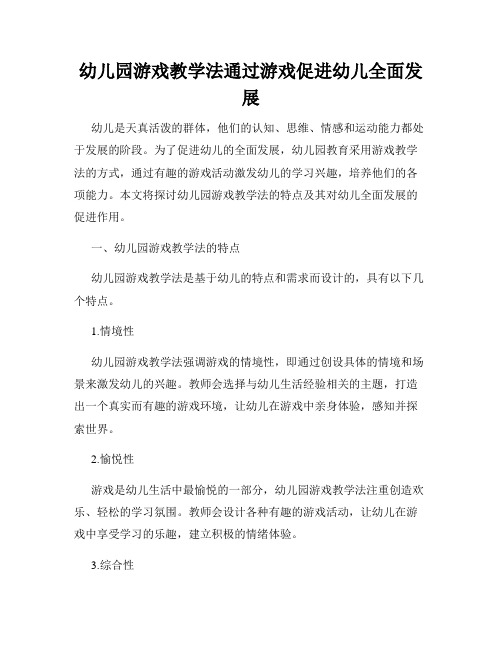 幼儿园游戏教学法通过游戏促进幼儿全面发展

幼儿是天真活泼的群体，他们的认知、思维、情感和运动能力都处于发展的阶段。为了促进幼儿的全面发展，幼儿园教育采用游戏教学法的方式，通过有趣的游戏活动激发幼儿的学习兴趣，培养他们的各项能力。本文将探讨幼儿园游戏教学法的特点及其对幼儿全面发展的促进作用。

一、幼儿园游戏教学法的特点

幼儿园游戏教学法是基于幼儿的特点和需求而设计的，具有以下几个特点。

1.情境性

幼儿园游戏教学法强调游戏的情境性，即通过创设具体的情境和场景来激发幼儿的兴趣。教师会选择与幼儿生活经验相关的主题，打造出一个真实而有趣的游戏环境，让幼儿在游戏中亲身体验，感知并探索世界。

2.愉悦性

游戏是幼儿生活中最愉悦的一部分，幼儿园游戏教学法注重创造欢乐、轻松的学习氛围。教师会设计各种有趣的游戏活动，让幼儿在游戏中享受学习的乐趣，建立积极的情绪体验。

3.综合性